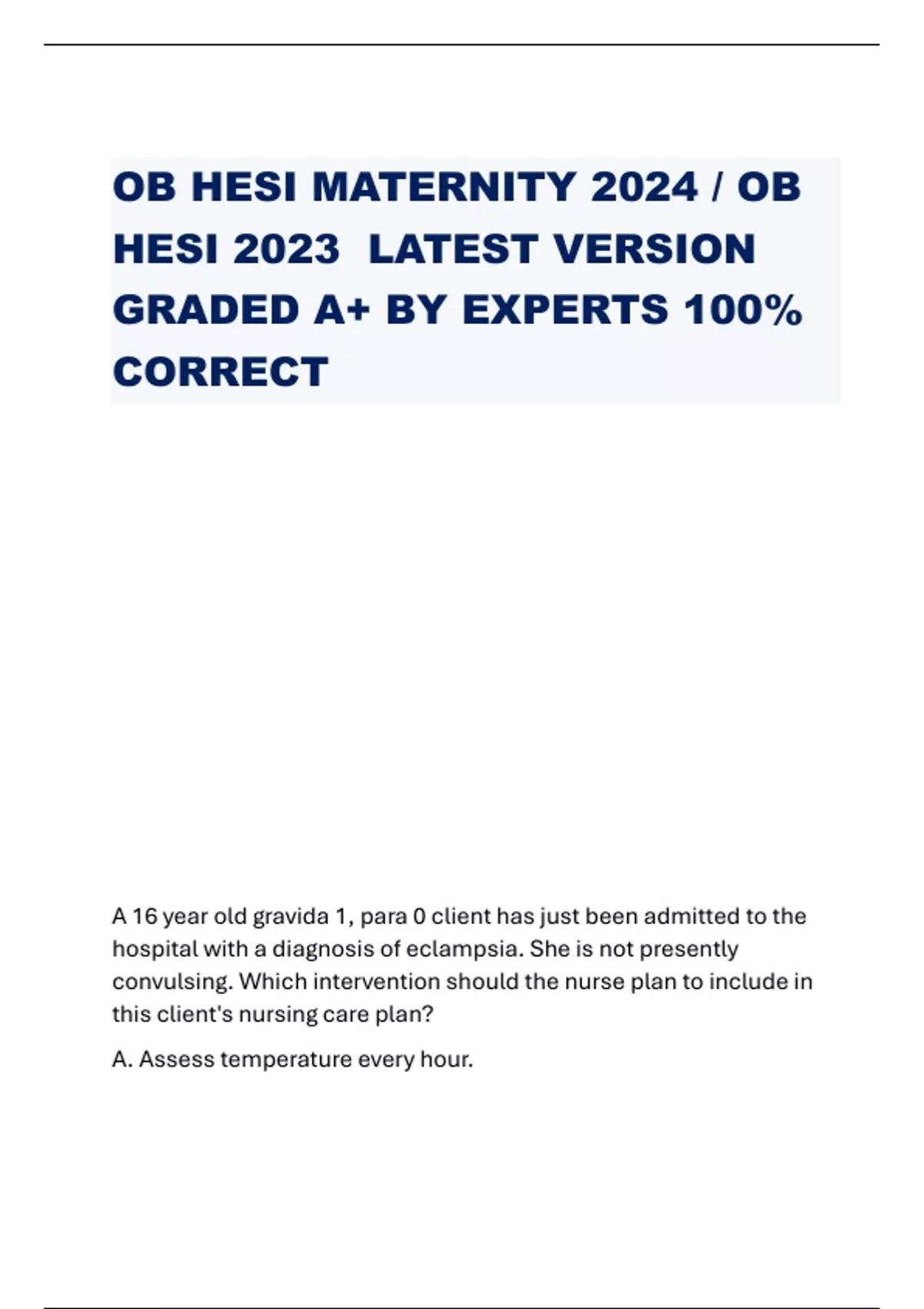 OB HESI MATERNITY 2024 / OB HESI 2023 LATEST VERSION GRADED A+ BY EXPERTS 100% CORRECT

A 16 year old gravida 1, para 0 client has just been admitted to the hospital with a diagnosis of eclampsia. She is not presently convulsing. Which intervention should the nurse plan to include in this client's nursing care plan?

A. Assess temperature every hour.